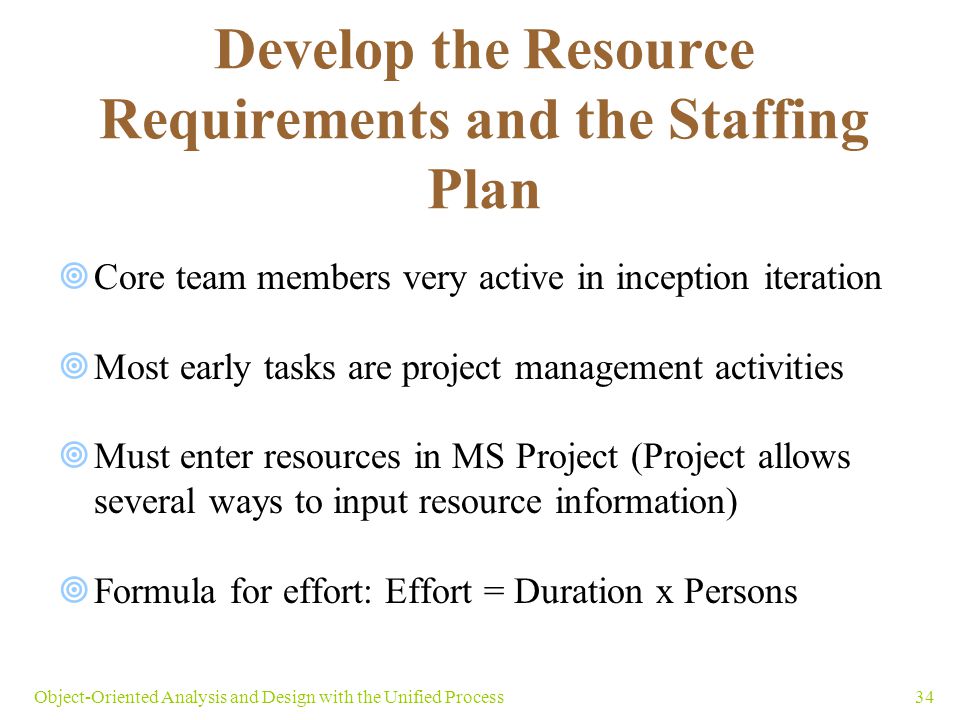 Develop the Resource Requirements and the Staffing Plan

Core team members very active in inception iteration

Most early tasks are project management activities

Must enter resources in MS Project (Project allows several ways to input resource information)

Formula for effort: Effort = Duration x Persons

Object-Oriented Analysis and Design with the Unified Process

34